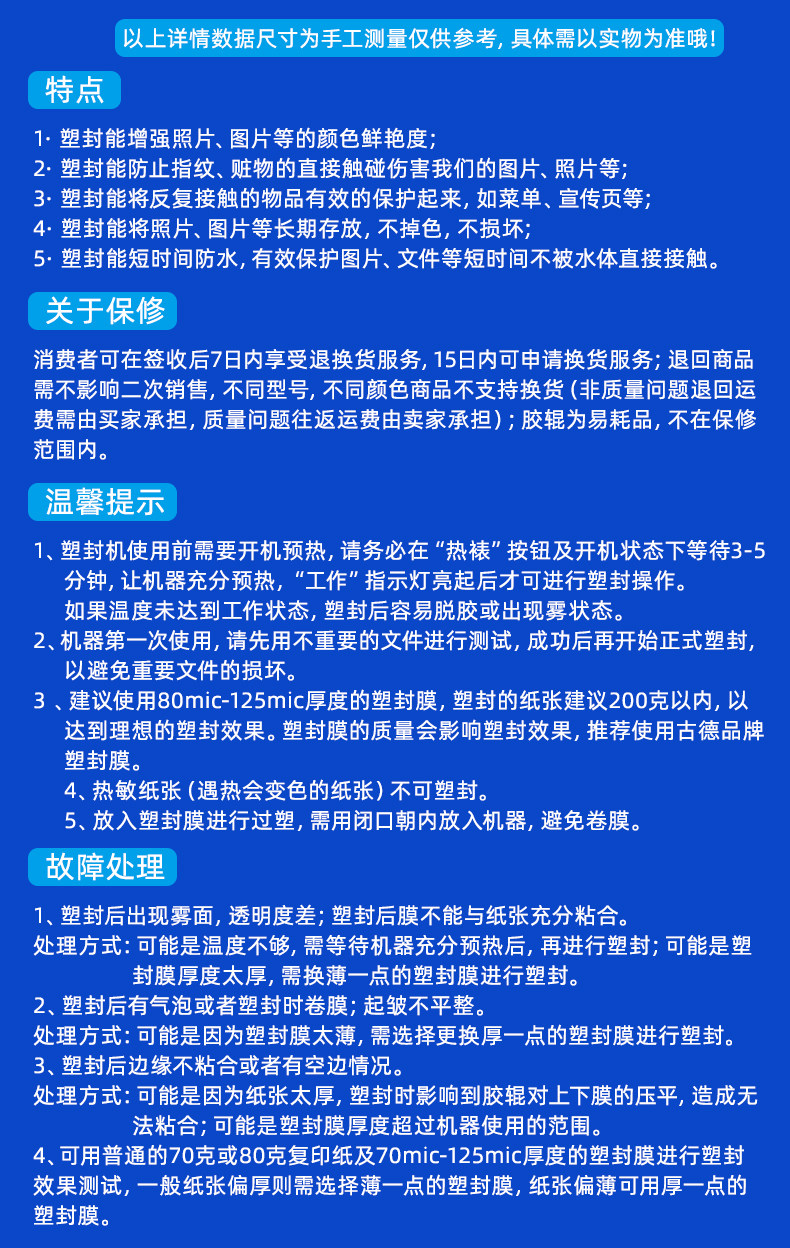 以上详情数据尺寸为手工测量仅供参考，具体需以实物为准哦！

特点

1· 塑封能增强照片、图片等的颜色鲜艳度；
2· 塑封能防止指纹、赃物的直接触碰伤害我们的图片、照片等；
3· 塑封能将反复接触的物品有效的保护起来，如菜单、宣传页等；
4· 塑封能将照片、图片等长期存放，不掉色，不损坏；
5· 塑封能短时间防水，有效保护图片、文件等短时间不被水体直接接触。

关于保修

消费者可在签收后7日内享受退换货服务，15日内可申请换货服务；退回商品需不影响二次销售，不同型号，不同颜色商品不支持换货（非质量问题退回运费需由买家承担，质量问题往返运费由卖家承担）；胶辊为易耗品，不在保修范围内。

温馨提示

1、塑封机使用前需要开机预热，请务必在“热裱”按钮及开机状态下等待3-5分钟，让机器充分预热，“工作”指示灯亮起后才可进行塑封操作。
如果温度未达到工作状态，塑封后容易脱胶或出现雾状态。
2、机器第一次使用，请先用不重要的文件进行测试，成功后再开始正式塑封，以避免重要文件的损坏。
3 、建议使用80mic-125mic厚度的塑封膜，塑封的纸张建议200克以内，以达到理想的塑封效果。塑封膜的质量会影响塑封效果，推荐使用古德品牌塑封膜。
4、热敏纸张（遇热会变色的纸张）不可塑封。
5、放入塑封膜进行过塑，需用闭口朝内放入机器，避免卷膜。

故障处理

1、塑封后出现雾面，透明度差；塑封后膜不能与纸张充分粘合。
处理方式：可能是温度不够，需等待机器充分预热后，再进行塑封；可能是塑封膜厚度太厚，需换薄一点的塑封膜进行塑封。
2、塑封后有气泡或者塑封时卷膜；起皱不平整。
处理方式：可能是因为塑封膜太薄，需选择更换厚一点的塑封膜进行塑封。
3、塑封后边缘不粘合或者有空边情况。
处理方式：可能是因为纸张太厚，塑封时影响到胶辊对上下膜的压平，造成无法粘合；可能是塑封膜厚度超过机器使用的范围。
4、可用普通的70克或80克复印纸及70mic-125mic厚度的塑封膜进行塑封效果测试，一般纸张偏厚则需选择薄一点的塑封膜，纸张偏薄可用厚一点的塑封膜。